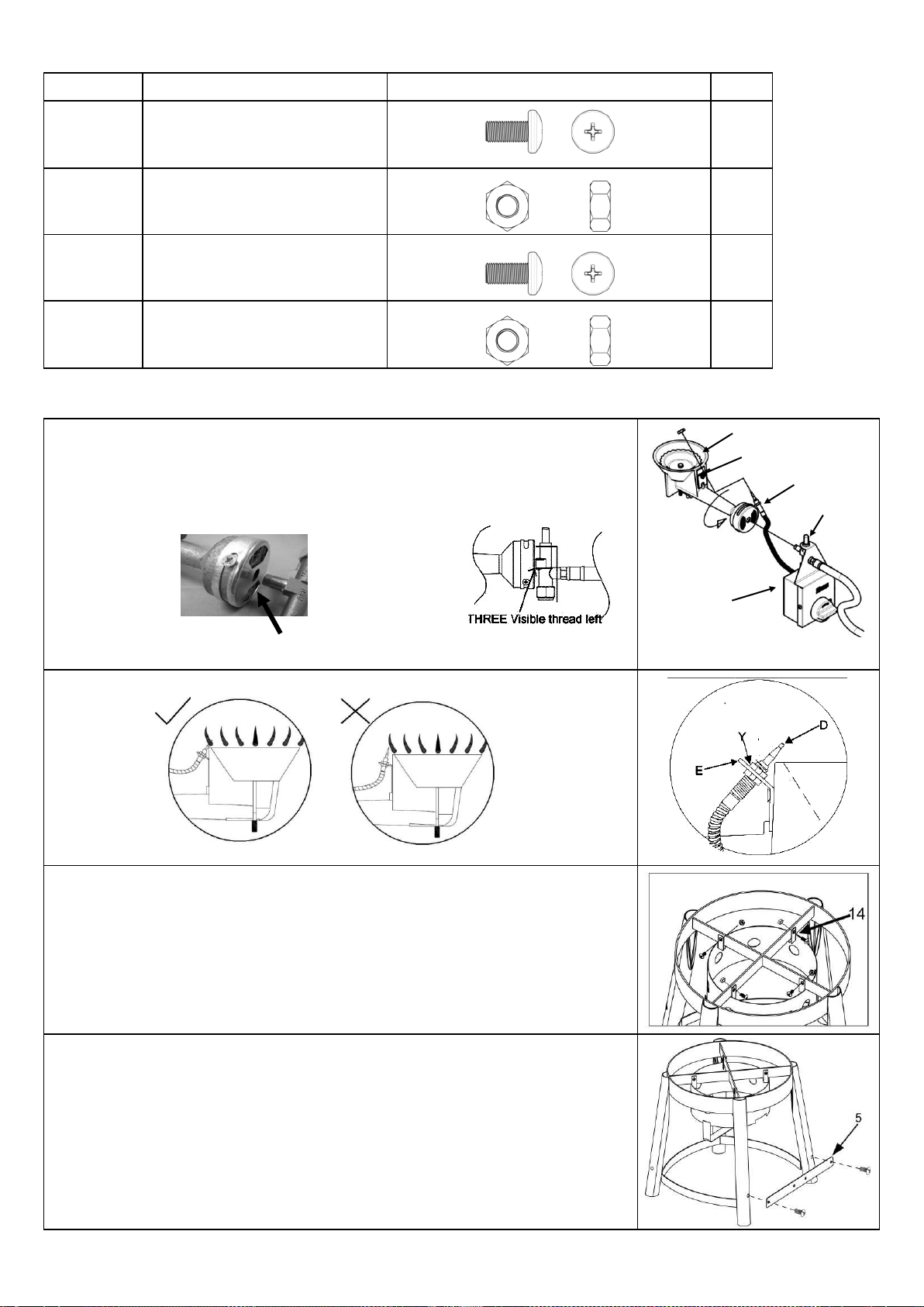 THREE Visible thread left

Y

D

E

14

5